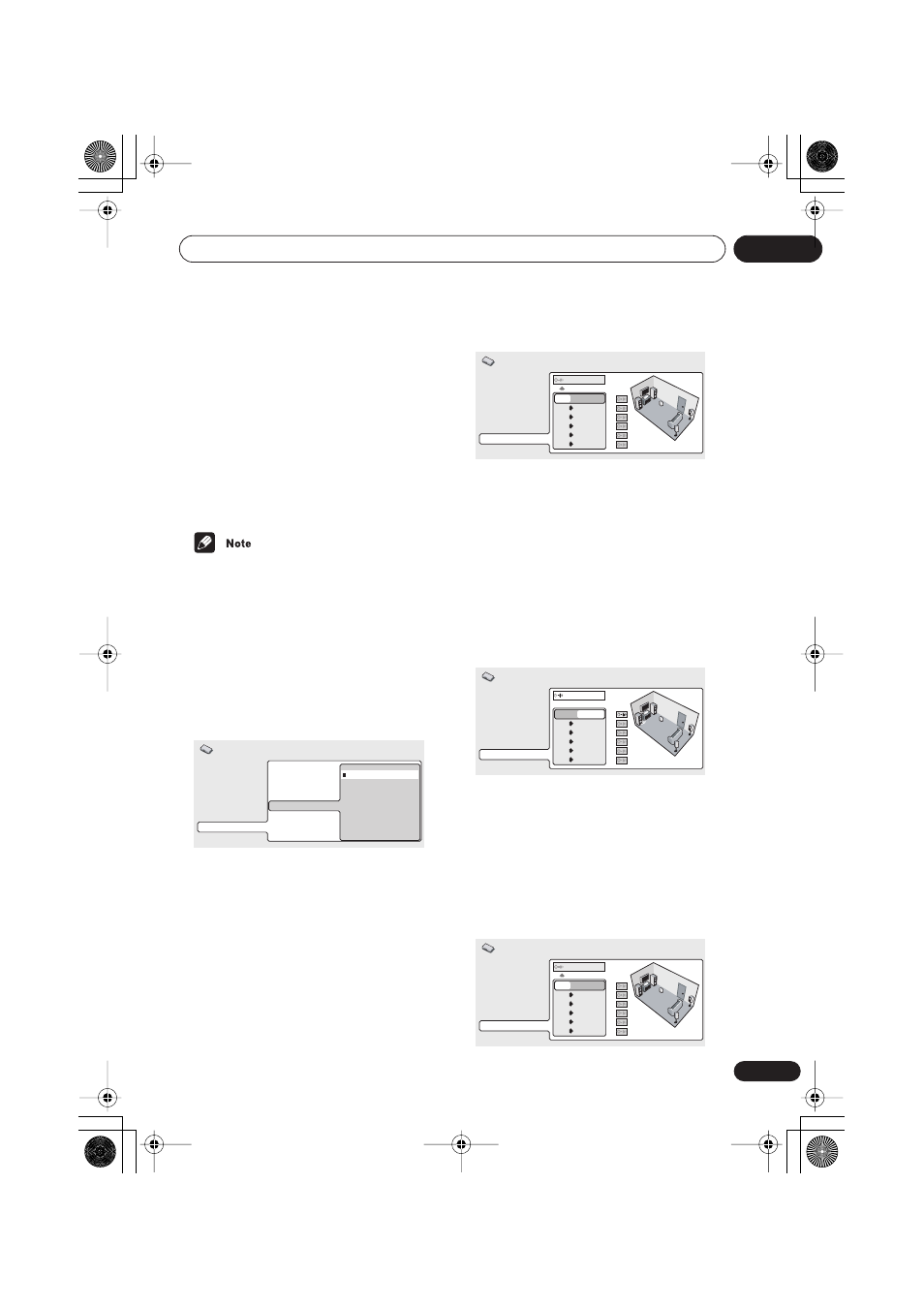 Note